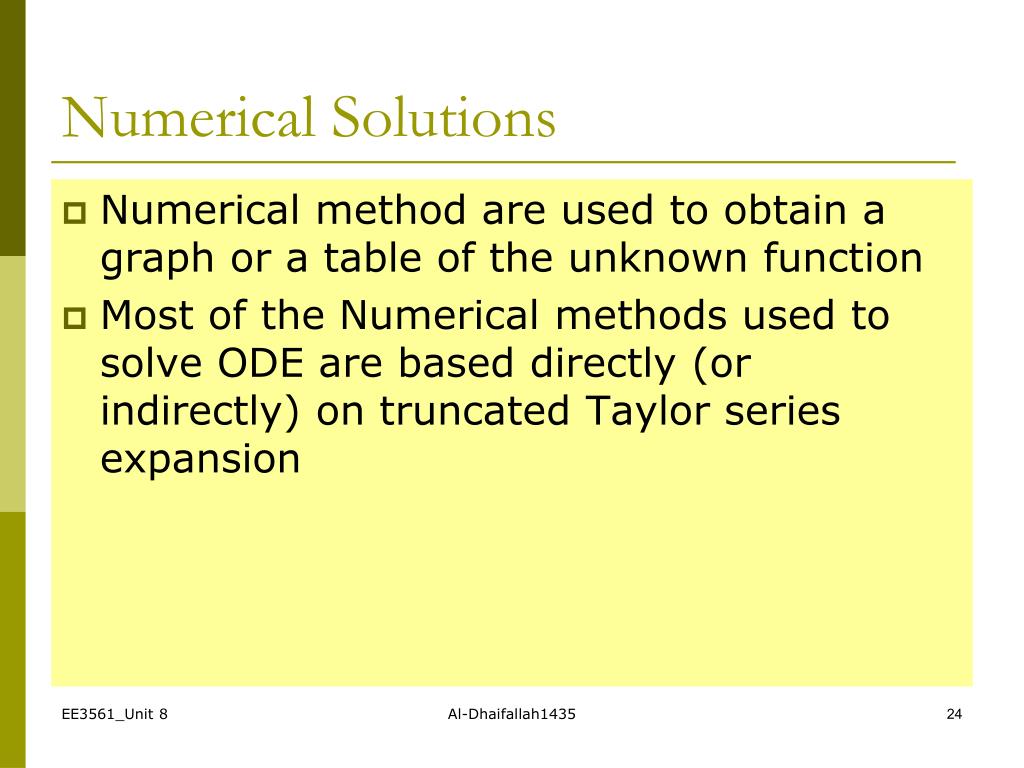 Numerical Solutions

Numerical method are used to obtain a graph or a table of the unknown function

Most of the Numerical methods used to solve ODE are based directly (or indirectly) on truncated Taylor series expansion

EE3561_Unit 8

Al-Dhaifallah1435

24